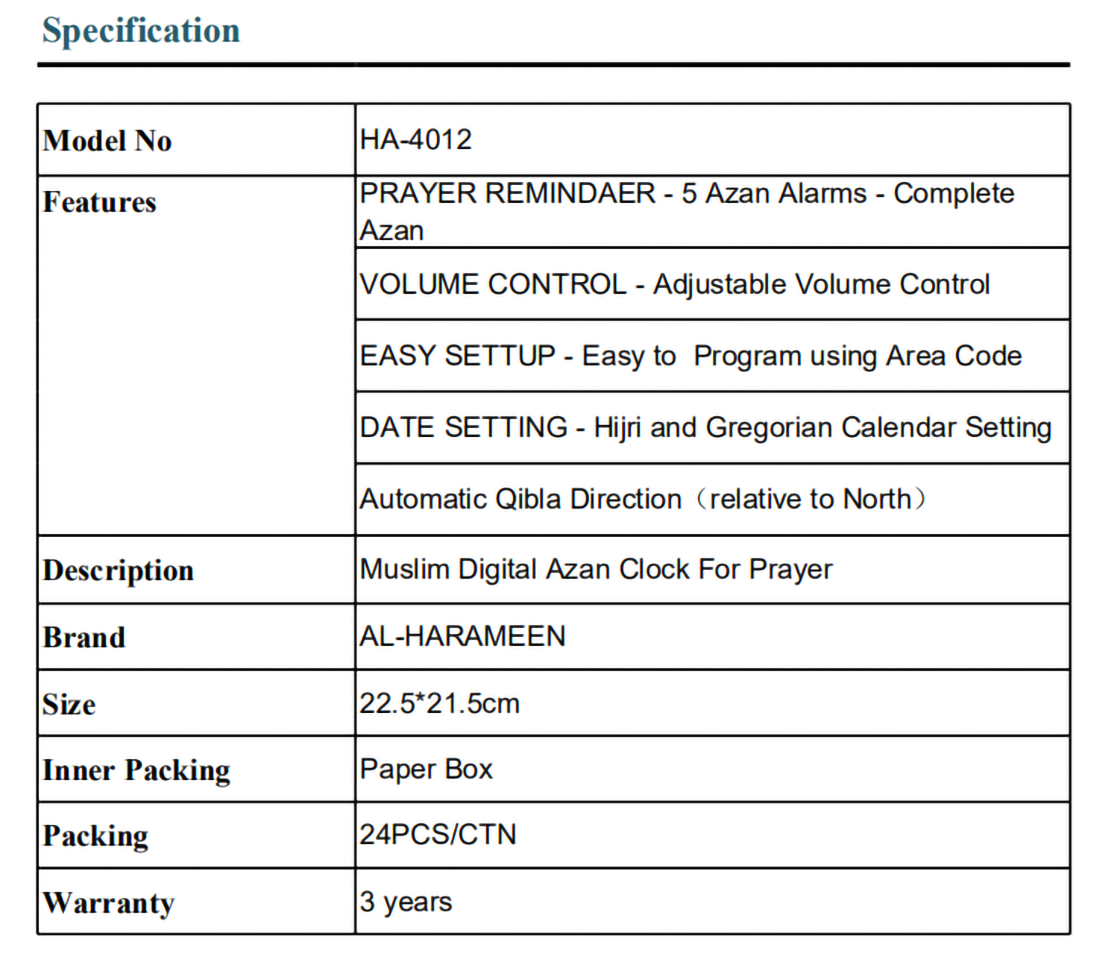 Specification

| Model No | HA-4012 |
|---|---|
| Features | PRAYER REMINDAER - 5 Azan Alarms - Complete Azan |
| | VOLUME CONTROL - Adjustable Volume Control |
| | EASY SETTUP - Easy to  Program using Area Code |
| | DATE SETTING - Hijri and Gregorian Calendar Setting |
| | Automatic Qibla Direction（relative to North） |
| Description | Muslim Digital Azan Clock For Prayer |
| Brand | AL-HARAMEEN |
| Size | 22.5*21.5cm |
| Inner Packing | Paper Box |
| Packing | 24PCS/CTN |
| Warranty | 3 years |